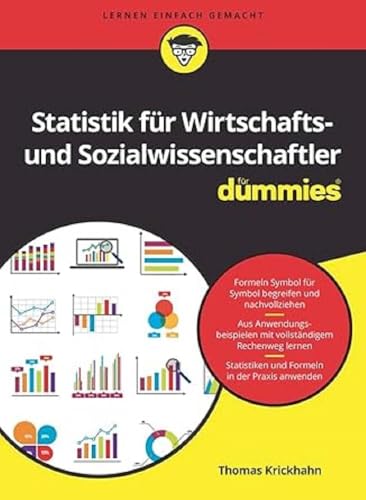 LERNEN EINFACH GEMACHT

Statistik für Wirtschafts- und Sozialwissenschaftler

für dummies

Formeln Symbol für Symbol begreifen und nachvollziehen

Aus Anwendungsbeispielen mit vollständigem Rechenweg lernen

Statistiken und Formeln in der Praxis anwenden

Thomas Krickhahn